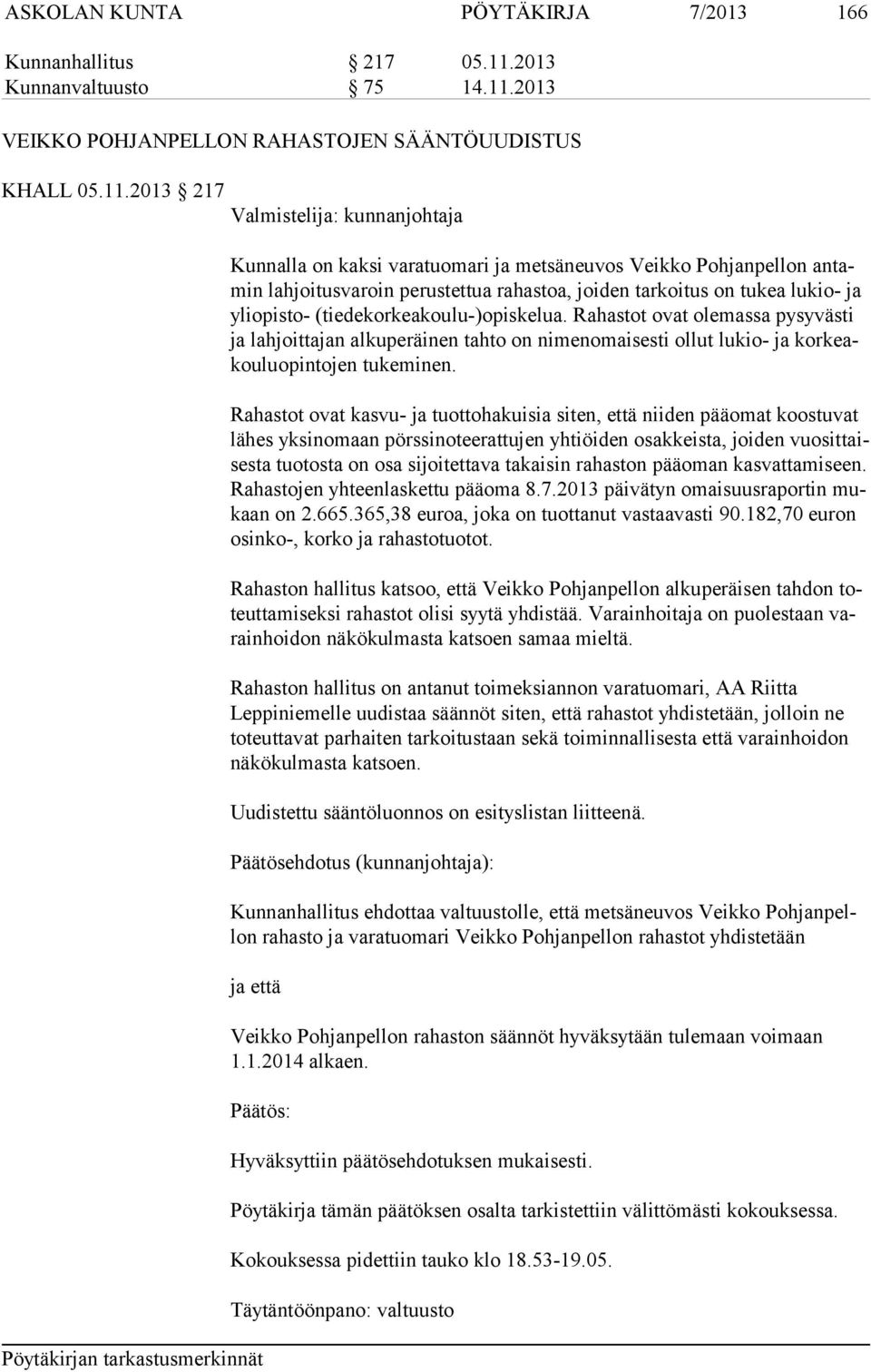 ASKOLAN KUNTA PÖYTÄKIRJA 7/2013 166

Kunnanhallitus § 217 05.11.2013
Kunnanvaltuusto § 75 14.11.2013

VEIKKO POHJANPELLON RAHASTOJEN SÄÄNTÖUUDISTUS

KHALL 05.11.2013 § 217
Valmistelija: kunnanjohtaja

Kunnalla on kaksi varatuomari ja metsäneuvos Veikko Pohjanpellon antamin lahjoitusvaroin perustettua rahastoa, joiden tarkoitus on tukea lukio- ja yliopisto- (tiedekorkeakoulu-)opiskelua. Rahastot ovat olemassa pysyvästi ja lahjoittajan alkuperäinen tahto on nimenomaisesti ollut lukio- ja korkeakouluopintojen tukeminen.

Rahastot ovat kasvu- ja tuottohakuisia siten, että niiden pääomat koostuvat lähes yksinomaan pörssinoteerattujen yhtiöiden osakkeista, joiden vuosittaisesta tuotosta on osa sijoitettava takaisin rahaston pääoman kasvattamiseen. Rahastojen yhteenlaskettu pääoma 8.7.2013 päivätyn omaisuusraportin mukaan on 2.665.365,38 euroa, joka on tuottanut vastaavasti 90.182,70 euron osinko-, korko ja rahastotuotot.

Rahaston hallitus katsoo, että Veikko Pohjanpellon alkuperäisen tahdon toteuttamiseksi rahastot olisi syytä yhdistää. Varainhoitaja on puolestaan varainhoidon näkökulmasta katsoen samaa mieltä.

Rahaston hallitus on antanut toimeksiannon varatuomari, AA Riitta Leppiniemelle uudistaa säännöt siten, että rahastot yhdistetään, jolloin ne toteuttavat parhaiten tarkoitustaan sekä toiminnallisesta että varainhoidon näkökulmasta katsoen.

Uudistettu sääntöluonnos on esityslistan liitteenä.

Päätösehdotus (kunnanjohtaja):

Kunnanhallitus ehdottaa valtuustolle, että metsäneuvos Veikko Pohjanpellon rahasto ja varatuomari Veikko Pohjanpellon rahastot yhdistetään

ja että

Veikko Pohjanpellon rahaston säännöt hyväksytään tulemaan voimaan 1.1.2014 alkaen.

Päätös:

Hyväksyttiin päätösehdotuksen mukaisesti.

Pöytäkirja tämän päätöksen osalta tarkistettiin välittömästi kokouksessa.

Kokouksessa pidettiin tauko klo 18.53-19.05.

Täytäntöönpano: valtuusto

Pöytäkirjan tarkastusmerkinnät